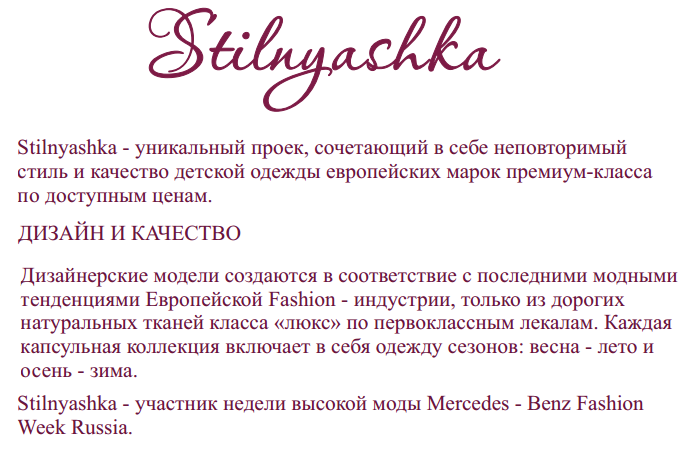 Stilnyashka

Stilnyashka - уникальный проек, сочетающий в себе неповторимый стиль и качество детской одежды европейских марок премиум-класса по доступным ценам.

ДИЗАЙН И КАЧЕСТВО

Дизайнерские модели создаются в соответствие с последними модными тенденциями Европейской Fashion - индустрии, только из дорогих натуральных тканей класса «люкс» по первоклассным лекалам. Каждая капсульная коллекция включает в себя одежду сезонов: весна - лето и осень - зима.

Stilnyashka - участник недели высокой моды Mercedes - Benz Fashion Week Russia.